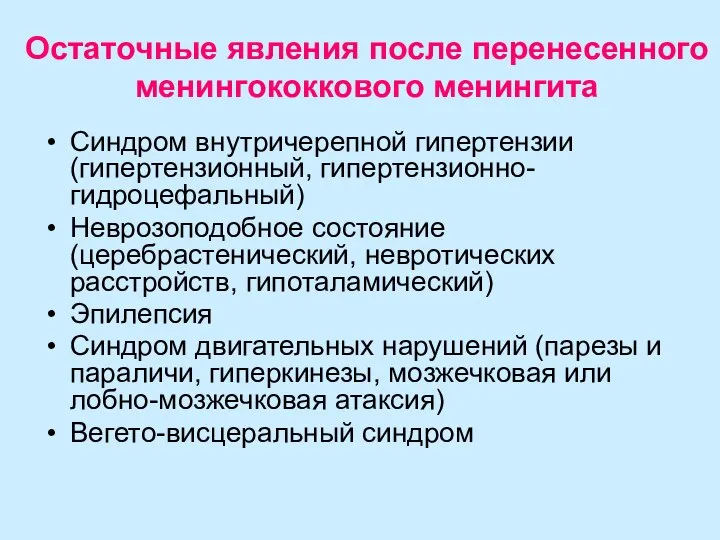 Остаточные явления после перенесенного менингококкового менингита

• Синдром внутричерепной гипертензии (гипертензионный, гипертензионно-гидроцефальный)
• Неврозоподобное состояние (церебрастенический, невротических расстройств, гипоталамический)
• Эпилепсия
• Синдром двигательных нарушений (парезы и параличи, гиперкинезы, мозжечковая или лобно-мозжечковая атаксия)
• Вегето-висцеральный синдром